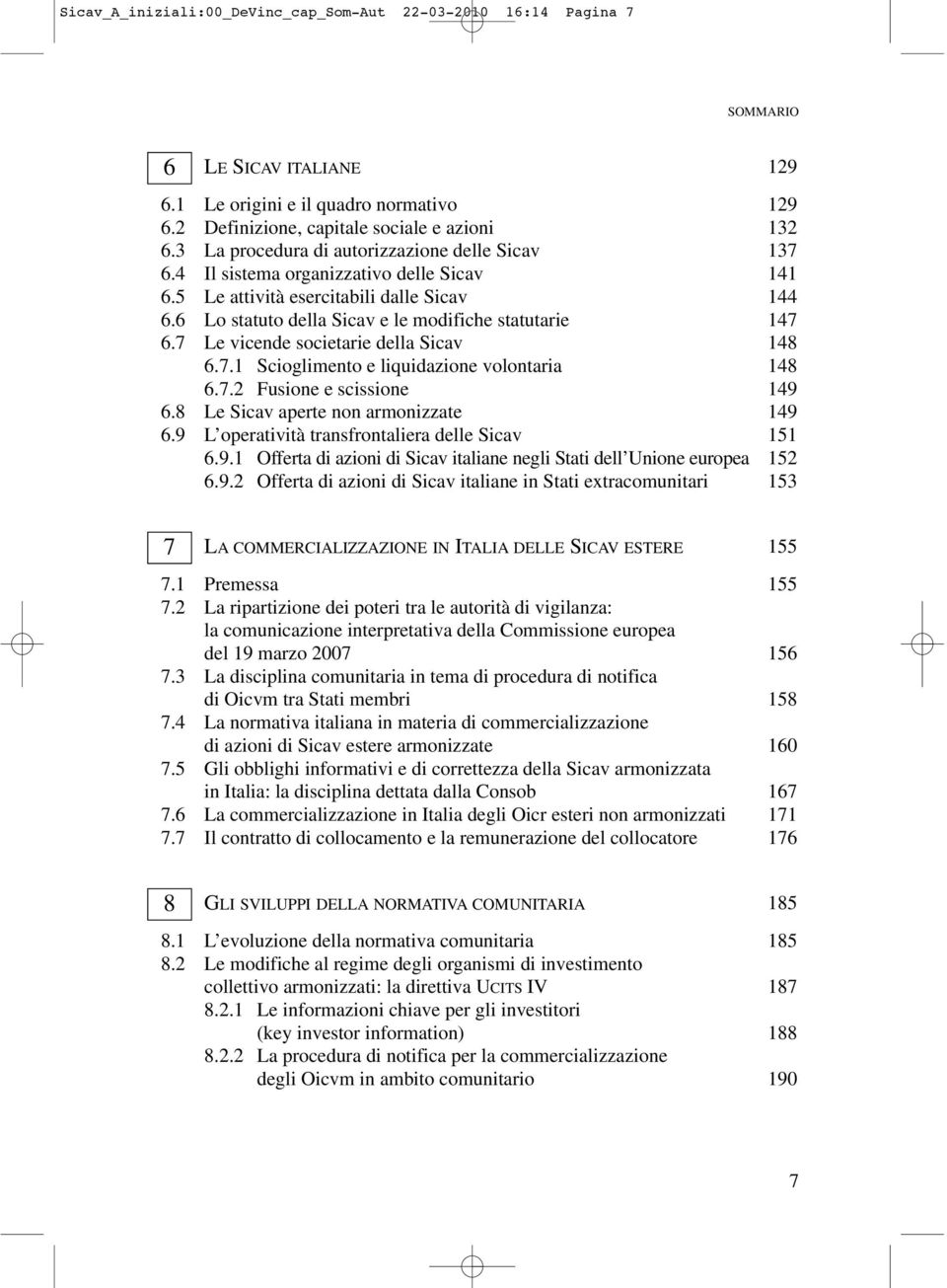 Sicav_A_iniziali:00_DeVinc_cap_Som-Aut 22-03-2010 16:14 Pagina 7

SOMMARIO

6 LE SICAV ITALIANE 129

6.1 Le origini e il quadro normativo 129
6.2 Definizione, capitale sociale e azioni 132
6.3 La procedura di autorizzazione delle Sicav 137
6.4 Il sistema organizzativo delle Sicav 141
6.5 Le attività esercitabili dalle Sicav 144
6.6 Lo statuto della Sicav e le modifiche statutarie 147
6.7 Le vicende societarie della Sicav 148
6.7.1 Scioglimento e liquidazione volontaria 148
6.7.2 Fusione e scissione 149
6.8 Le Sicav aperte non armonizzate 149
6.9 L'operatività transfrontaliera delle Sicav 151
6.9.1 Offerta di azioni di Sicav italiane negli Stati dell'Unione europea 152
6.9.2 Offerta di azioni di Sicav italiane in Stati extracomunitari 153

7 LA COMMERCIALIZZAZIONE IN ITALIA DELLE SICAV ESTERE 155

7.1 Premessa 155
7.2 La ripartizione dei poteri tra le autorità di vigilanza: la comunicazione interpretativa della Commissione europea del 19 marzo 2007 156
7.3 La disciplina comunitaria in tema di procedura di notifica di Oicvm tra Stati membri 158
7.4 La normativa italiana in materia di commercializzazione di azioni di Sicav estere armonizzate 160
7.5 Gli obblighi informativi e di correttezza della Sicav armonizzata in Italia: la disciplina dettata dalla Consob 167
7.6 La commercializzazione in Italia degli Oicr esteri non armonizzati 171
7.7 Il contratto di collocamento e la remunerazione del collocatore 176

8 GLI SVILUPPI DELLA NORMATIVA COMUNITARIA 185

8.1 L'evoluzione della normativa comunitaria 185
8.2 Le modifiche al regime degli organismi di investimento collettivo armonizzati: la direttiva UCITS IV 187
8.2.1 Le informazioni chiave per gli investitori (key investor information) 188
8.2.2 La procedura di notifica per la commercializzazione degli Oicvm in ambito comunitario 190

7